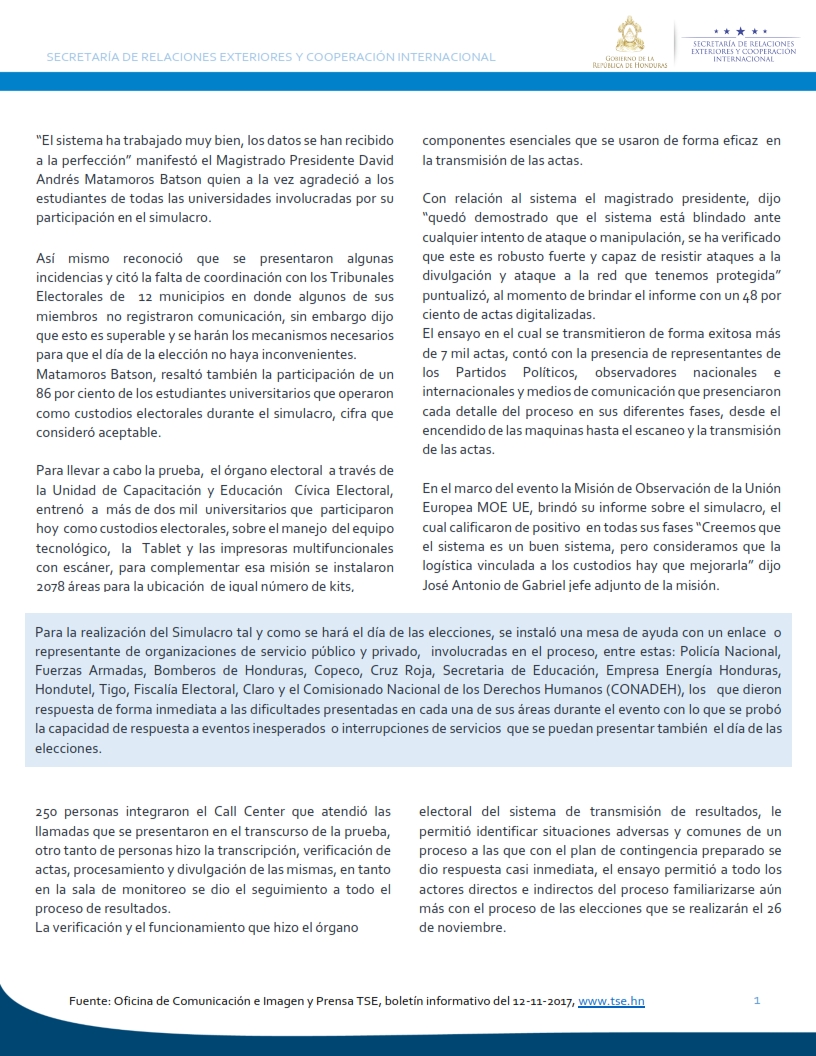 SECRETARÍA DE RELACIONES EXTERIORES Y COOPERACIÓN INTERNACIONAL

GOBIERNO DE LA REPÚBLICA DE HONDURAS

SECRETARÍA DE RELACIONES EXTERIORES Y COOPERACIÓN INTERNACIONAL

"El sistema ha trabajado muy bien, los datos se han recibido a la perfección" manifestó el Magistrado Presidente David Andrés Matamoros Batson quien a la vez agradeció a los estudiantes de todas las universidades involucradas por su participación en el simulacro.

Así mismo reconoció que se presentaron algunas incidencias y citó la falta de coordinación con los Tribunales Electorales de 12 municipios en donde algunos de sus miembros no registraron comunicación, sin embargo dijo que esto es superable y se harán los mecanismos necesarios para que el día de la elección no haya inconvenientes.
Matamoros Batson, resaltó también la participación de un 86 por ciento de los estudiantes universitarios que operaron como custodios electorales durante el simulacro, cifra que consideró aceptable.

Para llevar a cabo la prueba, el órgano electoral a través de la Unidad de Capacitación y Educación Cívica Electoral, entrenó a más de dos mil universitarios que participaron hoy como custodios electorales, sobre el manejo del equipo tecnológico, la Tablet y las impresoras multifuncionales con escáner, para complementar esa misión se instalaron 2078 áreas para la ubicación de igual número de kits, componentes esenciales que se usaron de forma eficaz en la transmisión de las actas.

Con relación al sistema el magistrado presidente, dijo "quedó demostrado que el sistema está blindado ante cualquier intento de ataque o manipulación, se ha verificado que este es robusto fuerte y capaz de resistir ataques a la divulgación y ataque a la red que tenemos protegida" puntualizó, al momento de brindar el informe con un 48 por ciento de actas digitalizadas.
El ensayo en el cual se transmitieron de forma exitosa más de 7 mil actas, contó con la presencia de representantes de los Partidos Políticos, observadores nacionales e internacionales y medios de comunicación que presenciaron cada detalle del proceso en sus diferentes fases, desde el encendido de las maquinas hasta el escaneo y la transmisión de las actas.

En el marco del evento la Misión de Observación de la Unión Europea MOE UE, brindó su informe sobre el simulacro, el cual calificaron de positivo en todas sus fases "Creemos que el sistema es un buen sistema, pero consideramos que la logística vinculada a los custodios hay que mejorarla" dijo José Antonio de Gabriel jefe adjunto de la misión.

Para la realización del Simulacro tal y como se hará el día de las elecciones, se instaló una mesa de ayuda con un enlace o representante de organizaciones de servicio público y privado, involucradas en el proceso, entre estas: Policía Nacional, Fuerzas Armadas, Bomberos de Honduras, Copeco, Cruz Roja, Secretaria de Educación, Empresa Energía Honduras, Hondutel, Tigo, Fiscalía Electoral, Claro y el Comisionado Nacional de los Derechos Humanos (CONADEH), los que dieron respuesta de forma inmediata a las dificultades presentadas en cada una de sus áreas durante el evento con lo que se probó la capacidad de respuesta a eventos inesperados o interrupciones de servicios que se puedan presentar también el día de las elecciones.

250 personas integraron el Call Center que atendió las llamadas que se presentaron en el transcurso de la prueba, otro tanto de personas hizo la transcripción, verificación de actas, procesamiento y divulgación de las mismas, en tanto en la sala de monitoreo se dio el seguimiento a todo el proceso de resultados.
La verificación y el funcionamiento que hizo el órgano electoral del sistema de transmisión de resultados, le permitió identificar situaciones adversas y comunes de un proceso a las que con el plan de contingencia preparado se dio respuesta casi inmediata, el ensayo permitió a todo los actores directos e indirectos del proceso familiarizarse aún más con el proceso de las elecciones que se realizarán el 26 de noviembre.

Fuente: Oficina de Comunicación e Imagen y Prensa TSE, boletín informativo del 12-11-2017, www.tse.hn

1